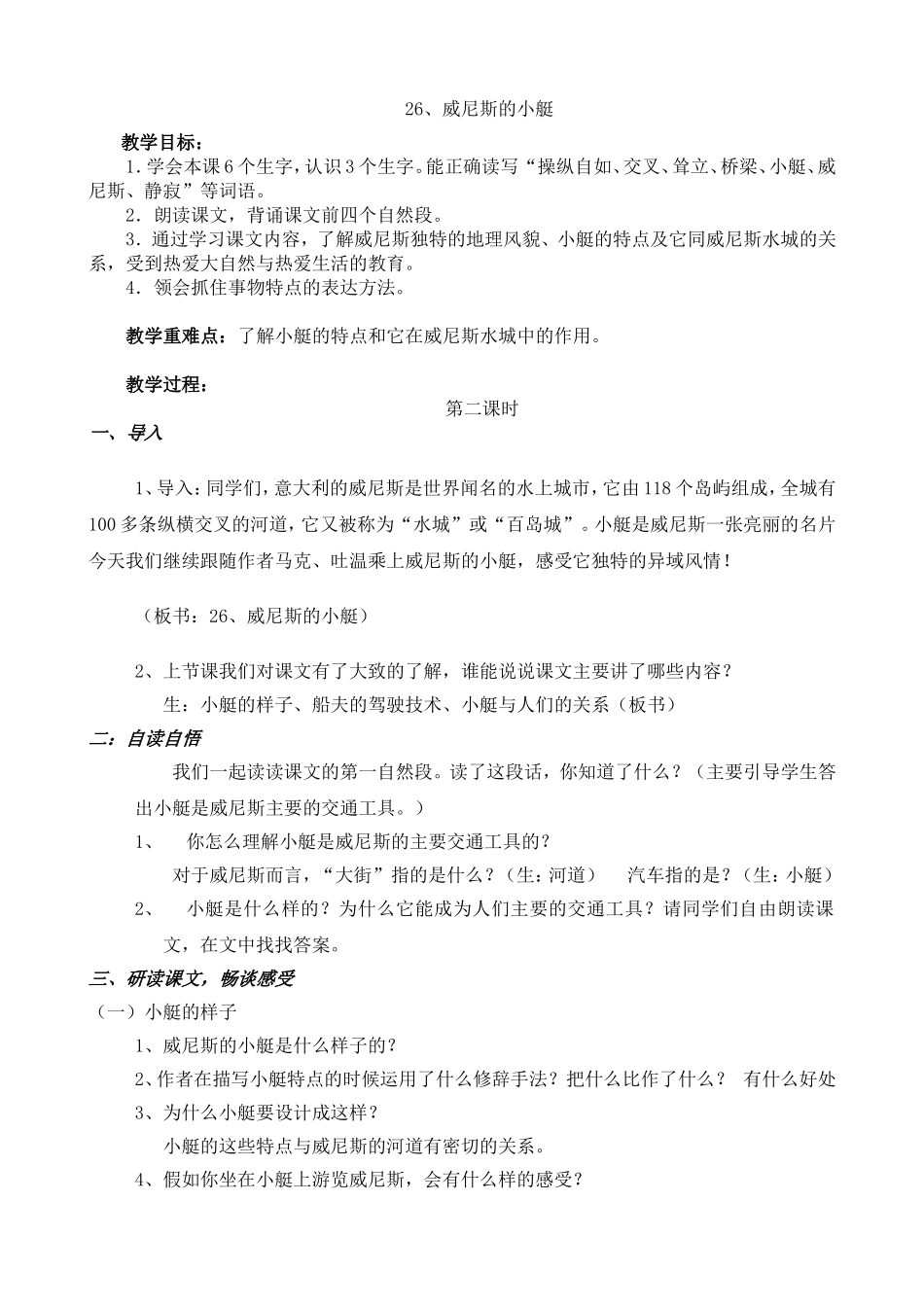 26、威尼斯的小艇

教学目标：

1．学会本课6个生字，认识3个生字。能正确读写“操纵自如、交叉、耸立、桥梁、小艇、威尼斯、静寂”等词语。

2．朗读课文，背诵课文前四个自然段。

3．通过学习课文内容，了解威尼斯独特的地理风貌、小艇的特点及它同威尼斯水城的关系，受到热爱大自然与热爱生活的教育。

4．领会抓住事物特点的表达方法。

教学重难点：了解小艇的特点和它在威尼斯水城中的作用。

教学过程：

第二课时

一、导入

1、导入：同学们，意大利的威尼斯是世界闻名的水上城市，它由118个岛屿组成，全城有100多条纵横交叉的河道，它又被称为“水城”或“百岛城”。小艇是威尼斯一张亮丽的名片今天我们继续跟随作者马克、吐温乘上威尼斯的小艇，感受它独特的异域风情！

（板书：26、威尼斯的小艇）

2、上节课我们对课文有了大致的了解，谁能说说课文主要讲了哪些内容？

生：小艇的样子、船夫的驾驶技术、小艇与人们的关系（板书）

二：自读自悟

我们一起读读课文的第一自然段。读了这段话，你知道了什么？（主要引导学生答出小艇是威尼斯主要的交通工具。）

1、　你怎么理解小艇是威尼斯的主要交通工具的？

对于威尼斯而言，“大街”指的是什么？（生：河道）　汽车指的是？（生：小艇）

2、　小艇是什么样的？为什么它能成为人们主要的交通工具？请同学们自由朗读课文，在文中找找答案。

三、研读课文，畅谈感受

（一）小艇的样子

1、威尼斯的小艇是什么样子的？

2、作者在描写小艇特点的时候运用了什么修辞手法？把什么比作了什么？　有什么好处

3、为什么小艇要设计成这样？

小艇的这些特点与威尼斯的河道有密切的关系。

4、假如你坐在小艇上游览威尼斯，会有什么样的感受？